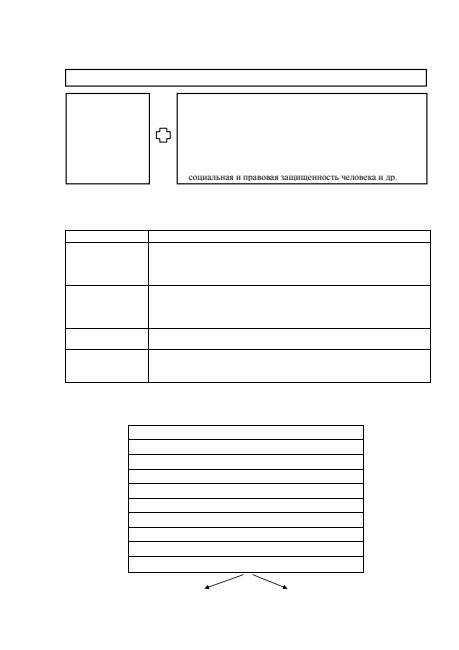 социальная и правовая защищенность человека и др.